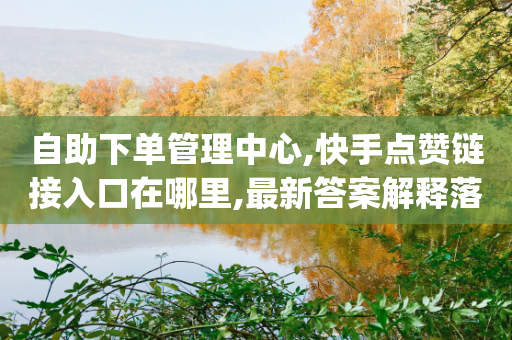 自助下单管理中心,快手点赞链接入口在哪里,最新答案解释落